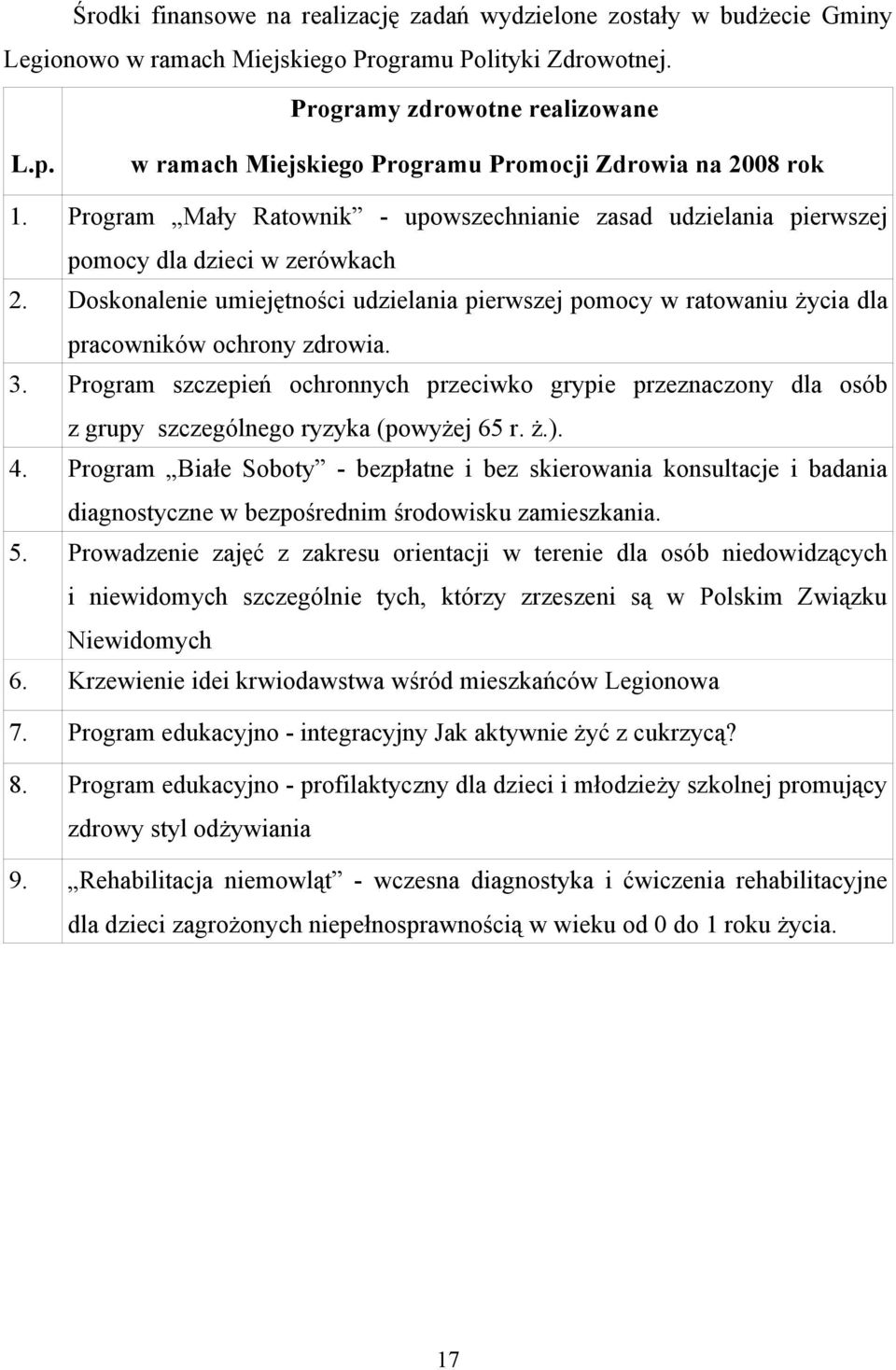 Środki finansowe na realizację zadań wydzielone zostały w budżecie Gminy Legionowo w ramach Miejskiego Programu Polityki Zdrowotnej.

| L.p. | Programy zdrowotne realizowane w ramach Miejskiego Programu Promocji Zdrowia na 2008 rok |
|---|---|
| 1. | Program „Mały Ratownik” - upowszechnianie zasad udzielania pierwszej pomocy dla dzieci w zerówkach |
| 2. | Doskonalenie umiejętności udzielania pierwszej pomocy w ratowaniu życia dla pracowników ochrony zdrowia. |
| 3. | Program szczepień ochronnych przeciwko grypie przeznaczony dla osób z grupy szczególnego ryzyka (powyżej 65 r. ż.). |
| 4. | Program „Białe Soboty” - bezpłatne i bez skierowania konsultacje i badania diagnostyczne w bezpośrednim środowisku zamieszkania. |
| 5. | Prowadzenie zajęć z zakresu orientacji w terenie dla osób niedowidzących i niewidomych szczególnie tych, którzy zrzeszeni są w Polskim Związku Niewidomych |
| 6. | Krzewienie idei krwiodawstwa wśród mieszkańców Legionowa |
| 7. | Program edukacyjno - integracyjny Jak aktywnie żyć z cukrzycą? |
| 8. | Program edukacyjno - profilaktyczny dla dzieci i młodzieży szkolnej promujący zdrowy styl odżywiania |
| 9. | „Rehabilitacja niemowląt” - wczesna diagnostyka i ćwiczenia rehabilitacyjne dla dzieci zagrożonych niepełnosprawnością w wieku od 0 do 1 roku życia. |

17